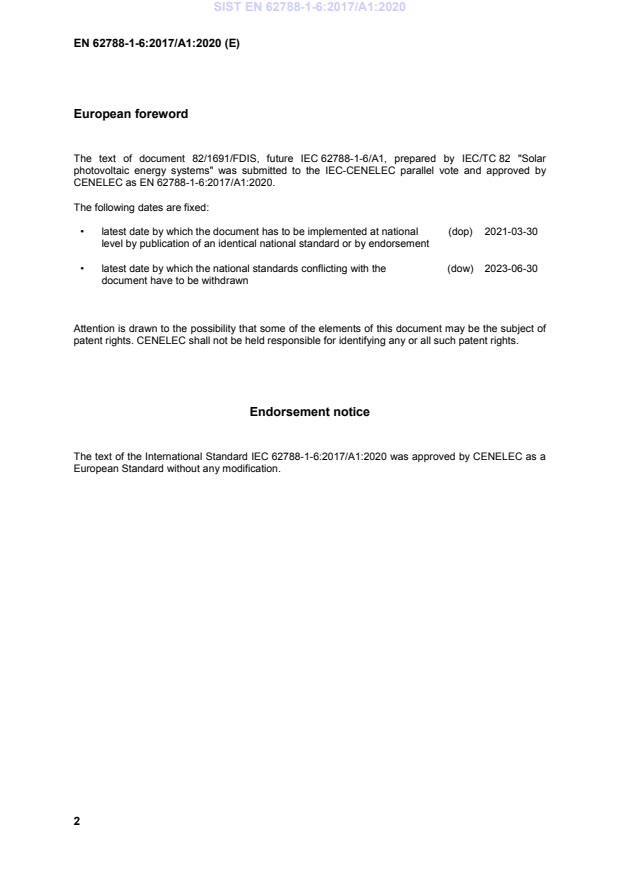 SIST EN 62788-1-6:2017/A1:2020

EN 62788-1-6:2017/A1:2020 (E)

European foreword

The text of document 82/1691/FDIS, future IEC 62788-1-6/A1, prepared by IEC/TC 82 "Solar photovoltaic energy systems" was submitted to the IEC-CENELEC parallel vote and approved by CENELEC as EN 62788-1-6:2017/A1:2020.

The following dates are fixed:

• latest date by which the document has to be implemented at national level by publication of an identical national standard or by endorsement (dop) 2021-03-30

• latest date by which the national standards conflicting with the document have to be withdrawn (dow) 2023-06-30

Attention is drawn to the possibility that some of the elements of this document may be the subject of patent rights. CENELEC shall not be held responsible for identifying any or all such patent rights.

Endorsement notice

The text of the International Standard IEC 62788-1-6:2017/A1:2020 was approved by CENELEC as a European Standard without any modification.

2